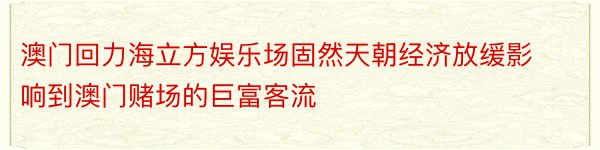 澳门回力海立方娱乐场固然天朝经济放缓影响到澳门赌场的巨富客流